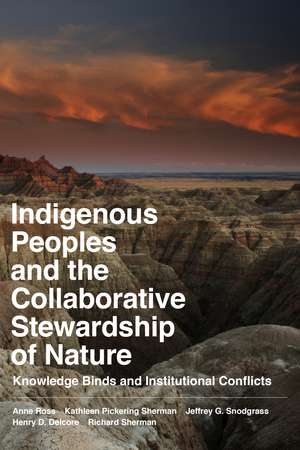 Indigenous Peoples and the Collaborative Stewardship of Nature

Knowledge Binds and Institutional Conflicts

Anne Ross Kathleen Pickering Sherman Jeffrey G. Snodgrass Henry D. Delcore Richard Sherman